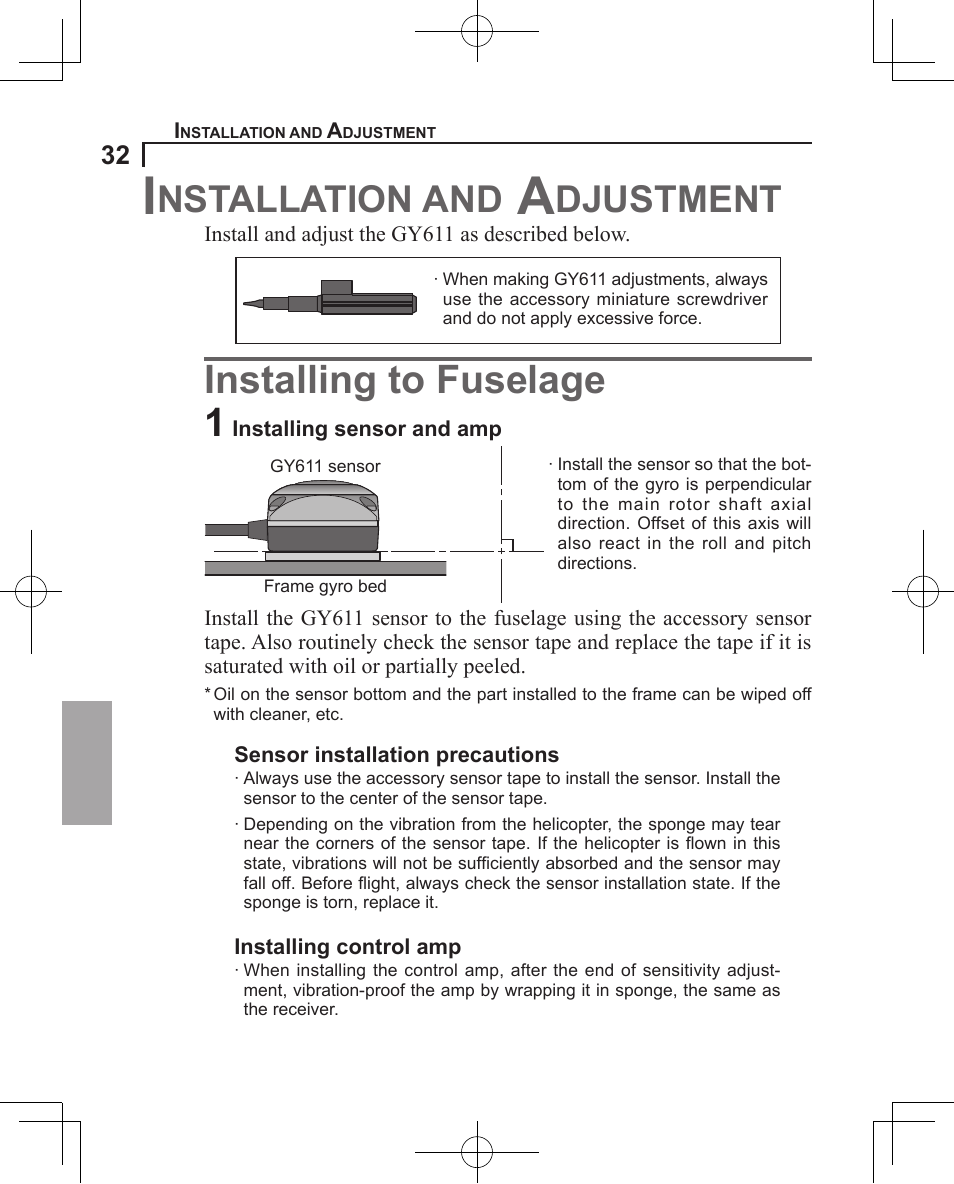 INSTALLATION AND ADJUSTMENT

32

INSTALLATION AND ADJUSTMENT

Install and adjust the GY611 as described below.

· When making GY611 adjustments, always use the accessory miniature screwdriver and do not apply excessive force.

Installing to Fuselage

1 Installing sensor and amp

GY611 sensor

Frame gyro bed

· Install the sensor so that the bottom of the gyro is perpendicular to the main rotor shaft axial direction. Offset of this axis will also react in the roll and pitch directions.

Install the GY611 sensor to the fuselage using the accessory sensor tape. Also routinely check the sensor tape and replace the tape if it is saturated with oil or partially peeled.

* Oil on the sensor bottom and the part installed to the frame can be wiped off with cleaner, etc.

Sensor installation precautions

· Always use the accessory sensor tape to install the sensor. Install the sensor to the center of the sensor tape.

· Depending on the vibration from the helicopter, the sponge may tear near the corners of the sensor tape. If the helicopter is flown in this state, vibrations will not be sufficiently absorbed and the sensor may fall off. Before flight, always check the sensor installation state. If the sponge is torn, replace it.

Installing control amp

· When installing the control amp, after the end of sensitivity adjustment, vibration-proof the amp by wrapping it in sponge, the same as the receiver.